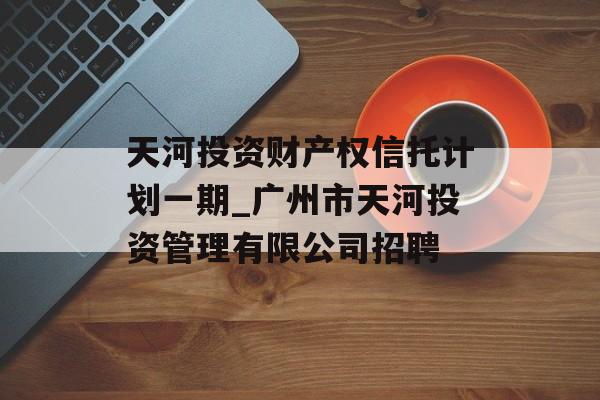 天河投资财产权信托计划一期_广州市天河投资管理有限公司招聘